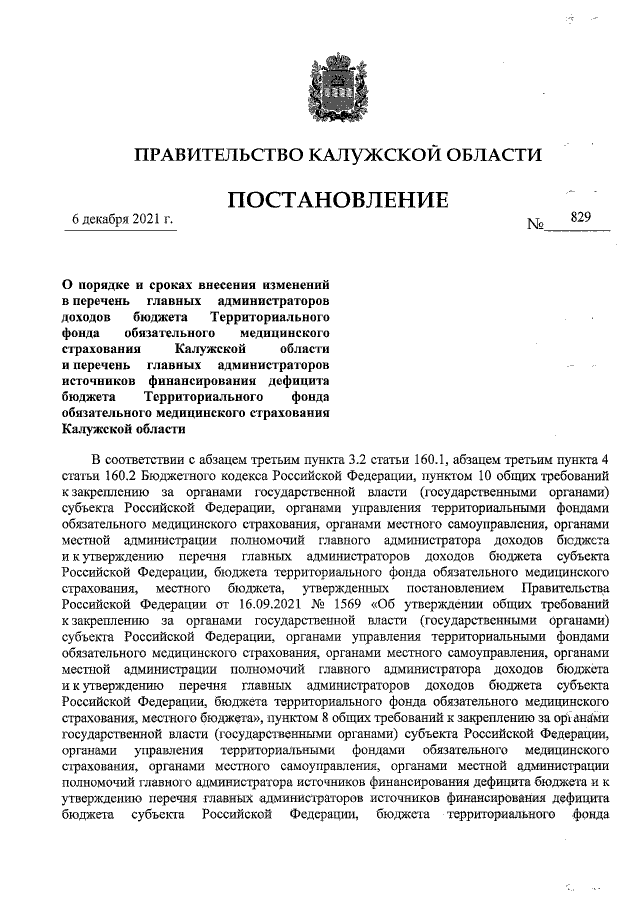 ПРАВИТЕЛЬСТВО КАЛУЖСКОЙ ОБЛАСТИ

ПОСТАНОВЛЕНИЕ

6 декабря 2021 г. № 829

О порядке и сроках внесения изменений в перечень главных администраторов доходов бюджета Территориального фонда обязательного медицинского страхования Калужской области и перечень главных администраторов источников финансирования дефицита бюджета Территориального фонда обязательного медицинского страхования Калужской области

В соответствии с абзацем третьим пункта 3.2 статьи 160.1, абзацем третьим пункта 4 статьи 160.2 Бюджетного кодекса Российской Федерации, пунктом 10 общих требований к закреплению за органами государственной власти (государственными органами) субъекта Российской Федерации, органами управления территориальными фондами обязательного медицинского страхования, органами местного самоуправления, органами местной администрации полномочий главного администратора доходов бюджета и к утверждению перечня главных администраторов доходов бюджета субъекта Российской Федерации, бюджета территориального фонда обязательного медицинского страхования, местного бюджета, утвержденных постановлением Правительства Российской Федерации от 16.09.2021 № 1569 «Об утверждении общих требований к закреплению за органами государственной власти (государственными органами) субъекта Российской Федерации, органами управления территориальными фондами обязательного медицинского страхования, органами местного самоуправления, органами местной администрации полномочий главного администратора доходов бюджета и к утверждению перечня главных администраторов доходов бюджета субъекта Российской Федерации, бюджета территориального фонда обязательного медицинского страхования, местного бюджета», пунктом 8 общих требований к закреплению за органами государственной власти (государственными органами) субъекта Российской Федерации, органами управления территориальными фондами обязательного медицинского страхования, органами местного самоуправления, органами местной администрации полномочий главного администратора источников финансирования дефицита бюджета и к утверждению перечня главных администраторов источников финансирования дефицита бюджета субъекта Российской Федерации, бюджета территориального фонда